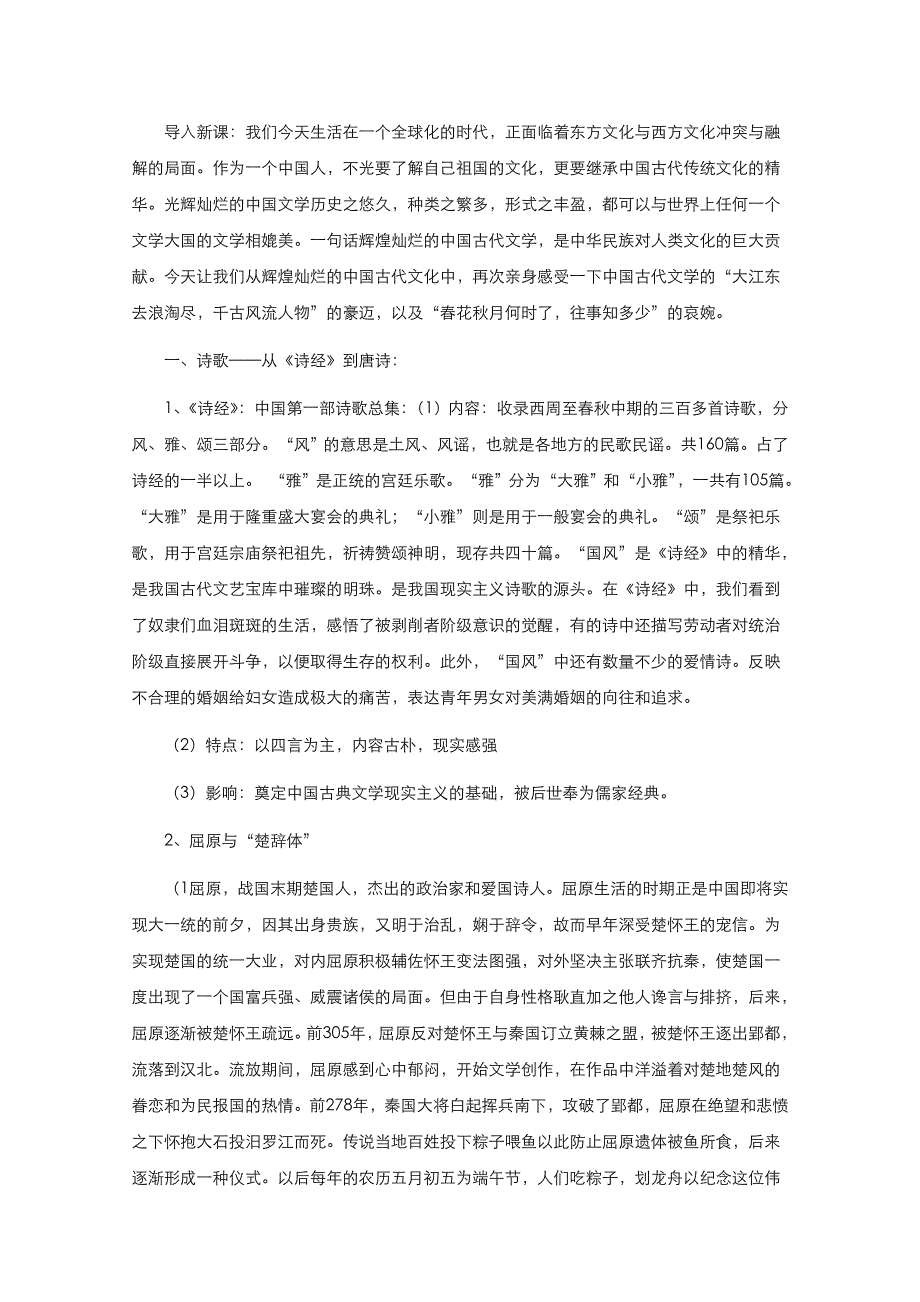 导入新课：我们今天生活在一个全球化的时代，正面临着东方文化与西方文化冲突与融解的局面。作为一个中国人，不光要了解自己祖国的文化，更要继承中国古代传统文化的精华。光辉灿烂的中国文学历史之悠久，种类之繁多，形式之丰盈，都可以与世界上任何一个文学大国的文学相媲美。一句话辉煌灿烂的中国古代文学，是中华民族对人类文化的巨大贡献。今天让我们从辉煌灿烂的中国古代文化中，再次亲身感受一下中国古代文学的“大江东去浪淘尽，千古风流人物”的豪迈，以及“春花秋月何时了，往事知多少”的哀婉。

一、诗歌——从《诗经》到唐诗：

1、《诗经》：中国第一部诗歌总集：（1）内容：收录西周至春秋中期的三百多首诗歌，分风、雅、颂三部分。“风”的意思是土风、风谣，也就是各地方的民歌民谣。共160篇。占了诗经的一半以上。 “雅”是正统的宫廷乐歌。“雅”分为“大雅”和“小雅”，一共有105篇。“大雅”是用于隆重盛大宴会的典礼；“小雅”则是用于一般宴会的典礼。“颂”是祭祀乐歌，用于宫廷宗庙祭祀祖先，祈祷赞颂神明，现存共四十篇。“国风”是《诗经》中的精华，是我国古代文艺宝库中璀璨的明珠。是我国现实主义诗歌的源头。在《诗经》中，我们看到了奴隶们血泪斑斑的生活，感悟了被剥削者阶级意识的觉醒，有的诗中还描写劳动者对统治阶级直接展开斗争，以便取得生存的权利。此外，“国风”中还有数量不少的爱情诗。反映不合理的婚姻给妇女造成极大的痛苦，表达青年男女对美满婚姻的向往和追求。

（2）特点：以四言为主，内容古朴，现实感强

（3）影响：奠定中国古典文学现实主义的基础，被后世奉为儒家经典。

2、屈原与“楚辞体”

（1屈原，战国末期楚国人，杰出的政治家和爱国诗人。屈原生活的时期正是中国即将实现大一统的前夕，因其出身贵族，又明于治乱，娴于辞令，故而早年深受楚怀王的宠信。为实现楚国的统一大业，对内屈原积极辅佐怀王变法图强，对外坚决主张联齐抗秦，使楚国一度出现了一个国富兵强、威震诸侯的局面。但由于自身性格耿直加之他人谗言与排挤，后来，屈原逐渐被楚怀王疏远。前305年，屈原反对楚怀王与秦国订立黄棘之盟，被楚怀王逐出郢都，流落到汉北。流放期间，屈原感到心中郁闷，开始文学创作，在作品中洋溢着对楚地楚风的眷恋和为民报国的热情。前278年，秦国大将白起挥兵南下，攻破了郢都，屈原在绝望和悲愤之下怀抱大石投汨罗江而死。传说当地百姓投下粽子喂鱼以此防止屈原遗体被鱼所食，后来逐渐形成一种仪式。以后每年的农历五月初五为端午节，人们吃粽子，划龙舟以纪念这位伟